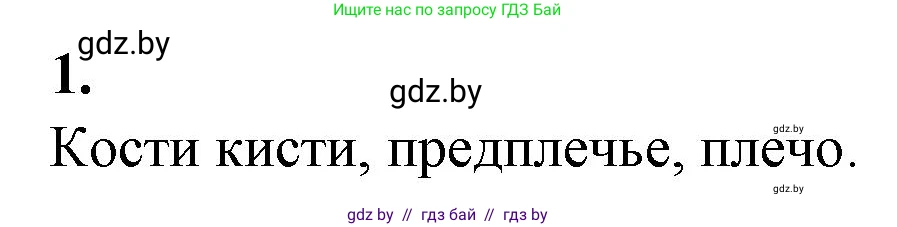 Ищите нас по запросу ГДЗ Бай

gdz.by

1.

gdz.by

gdz.by

Кости кисти, предплечье, плечо.

gdz.by

gdz by // гдз бай // гдз by